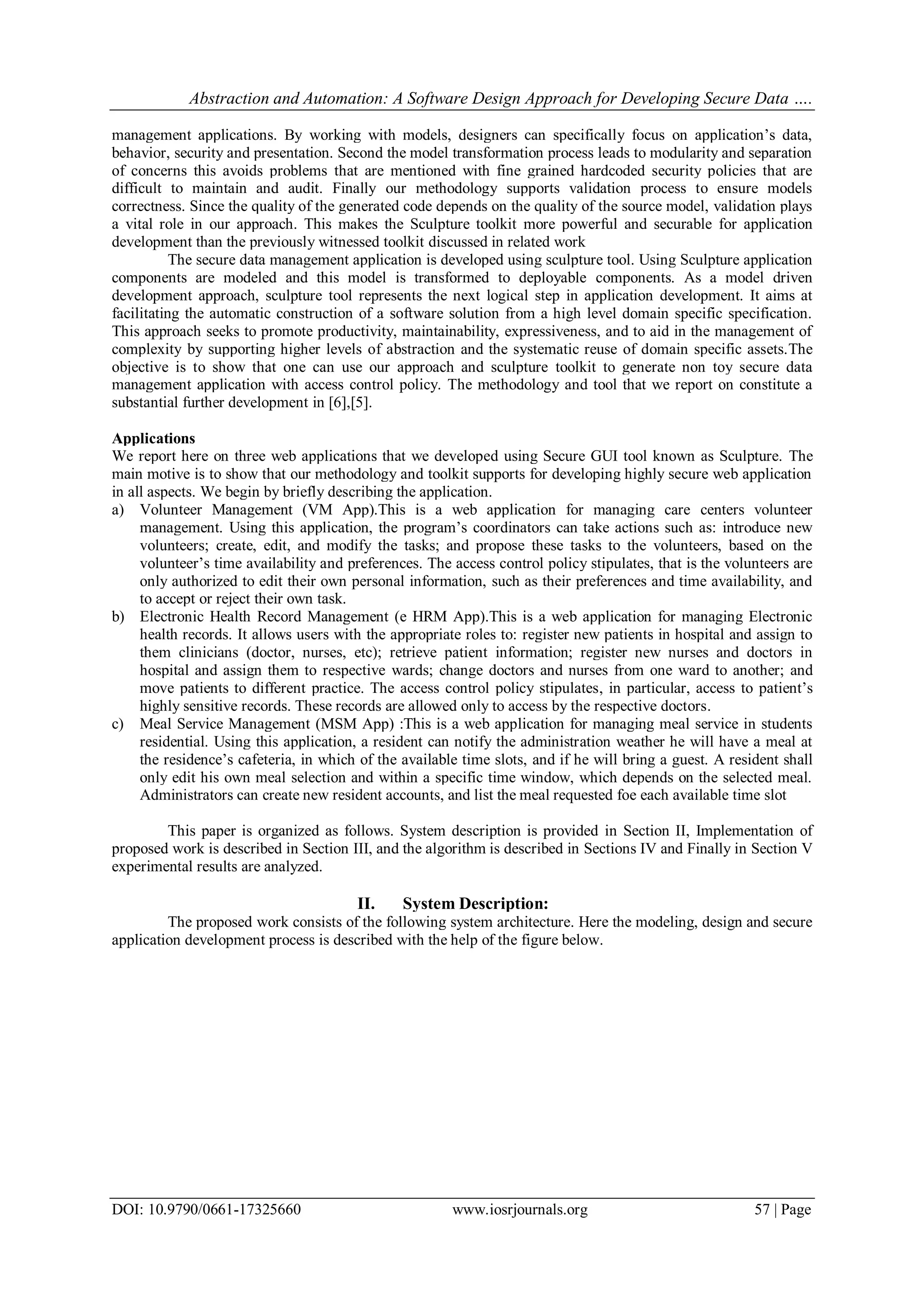 Abstraction and Automation: A Software Design Approach for Developing Secure Data ….

management applications. By working with models, designers can specifically focus on application's data, behavior, security and presentation. Second the model transformation process leads to modularity and separation of concerns this avoids problems that are mentioned with fine grained hardcoded security policies that are difficult to maintain and audit. Finally our methodology supports validation process to ensure models correctness. Since the quality of the generated code depends on the quality of the source model, validation plays a vital role in our approach. This makes the Sculpture toolkit more powerful and securable for application development than the previously witnessed toolkit discussed in related work

The secure data management application is developed using sculpture tool. Using Sculpture application components are modeled and this model is transformed to deployable components. As a model driven development approach, sculpture tool represents the next logical step in application development. It aims at facilitating the automatic construction of a software solution from a high level domain specific specification. This approach seeks to promote productivity, maintainability, expressiveness, and to aid in the management of complexity by supporting higher levels of abstraction and the systematic reuse of domain specific assets.The objective is to show that one can use our approach and sculpture toolkit to generate non toy secure data management application with access control policy. The methodology and tool that we report on constitute a substantial further development in [6],[5].

Applications
We report here on three web applications that we developed using Secure GUI tool known as Sculpture. The main motive is to show that our methodology and toolkit supports for developing highly secure web application in all aspects. We begin by briefly describing the application.
a) Volunteer Management (VM App).This is a web application for managing care centers volunteer management. Using this application, the program's coordinators can take actions such as: introduce new volunteers; create, edit, and modify the tasks; and propose these tasks to the volunteers, based on the volunteer's time availability and preferences. The access control policy stipulates, that is the volunteers are only authorized to edit their own personal information, such as their preferences and time availability, and to accept or reject their own task.
b) Electronic Health Record Management (e HRM App).This is a web application for managing Electronic health records. It allows users with the appropriate roles to: register new patients in hospital and assign to them clinicians (doctor, nurses, etc); retrieve patient information; register new nurses and doctors in hospital and assign them to respective wards; change doctors and nurses from one ward to another; and move patients to different practice. The access control policy stipulates, in particular, access to patient's highly sensitive records. These records are allowed only to access by the respective doctors.
c) Meal Service Management (MSM App) :This is a web application for managing meal service in students residential. Using this application, a resident can notify the administration weather he will have a meal at the residence's cafeteria, in which of the available time slots, and if he will bring a guest. A resident shall only edit his own meal selection and within a specific time window, which depends on the selected meal. Administrators can create new resident accounts, and list the meal requested foe each available time slot

This paper is organized as follows. System description is provided in Section II, Implementation of proposed work is described in Section III, and the algorithm is described in Sections IV and Finally in Section V experimental results are analyzed.

II. System Description:
The proposed work consists of the following system architecture. Here the modeling, design and secure application development process is described with the help of the figure below.

DOI: 10.9790/0661-17325660 www.iosrjournals.org 57 | Page